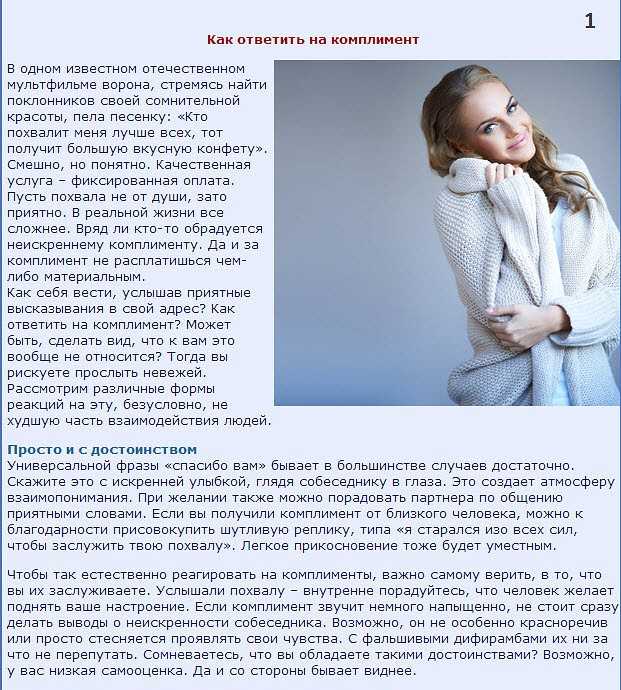 1

Как ответить на комплимент

В одном известном отечественном мультфильме ворона, стремясь найти поклонников своей сомнительной красоты, пела песенку: «Кто похвалит меня лучше всех, тот получит большую вкусную конфету». Смешно, но понятно. Качественная услуга – фиксированная оплата. Пусть похвала не от души, зато приятно. В реальной жизни все сложнее. Вряд ли кто-то обрадуется неискреннему комплименту. Да и за комплимент не расплатишься чем-либо материальным.
Как себя вести, услышав приятные высказывания в свой адрес? Как ответить на комплимент? Может быть, сделать вид, что к вам это вообще не относится? Тогда вы рискуете прослыть невежей. Рассмотрим различные формы реакций на эту, безусловно, не худшую часть взаимодействия людей.

Просто и с достоинством
Универсальной фразы «спасибо вам» бывает в большинстве случаев достаточно. Скажите это с искренней улыбкой, глядя собеседнику в глаза. Это создает атмосферу взаимопонимания. При желании также можно порадовать партнера по общению приятными словами. Если вы получили комплимент от близкого человека, можно к благодарности присовокупить шутливую реплику, типа «я старался изо всех сил, чтобы заслужить твою похвалу». Легкое прикосновение тоже будет уместным.

Чтобы так естественно реагировать на комплименты, важно самому верить, в то, что вы их заслуживаете. Услышали похвалу – внутренне порадуйтесь, что человек желает поднять ваше настроение. Если комплимент звучит немного напыщенно, не стоит сразу делать выводы о неискренности собеседника. Возможно, он не особенно красноречив или просто стесняется проявлять свои чувства. С фальшивыми дифирамбами их ни за что не перепутать. Сомневаетесь, что вы обладаете такими достоинствами? Возможно, у вас низкая самооценка. Да и со стороны бывает виднее.